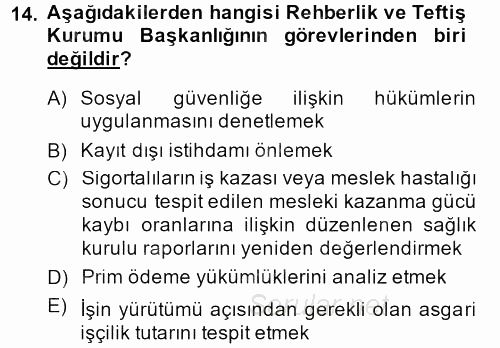 14. Aşağıdakilerden hangisi Rehberlik ve Teftiş Kurumu Başkanlığının görevlerinden biri değildir?

A) Sosyal güvenliğe ilişkin hükümlerin uygulanmasını denetlemek

B) Kayıt dışı istihdamı önlemek

C) Sigortalıların iş kazası veya meslek hastalığı sonucu tespit edilen mesleki kazanma gücü kaybı oranlarına ilişkin düzenlenen sağlık kurulu raporlarını yeniden değerlendirmek

D) Prim ödeme yükümlüklerini analiz etmek

E) İşin yürütümü açısından gerekli olan asgari işçilik tutarını tespit etmek

Sorular.net